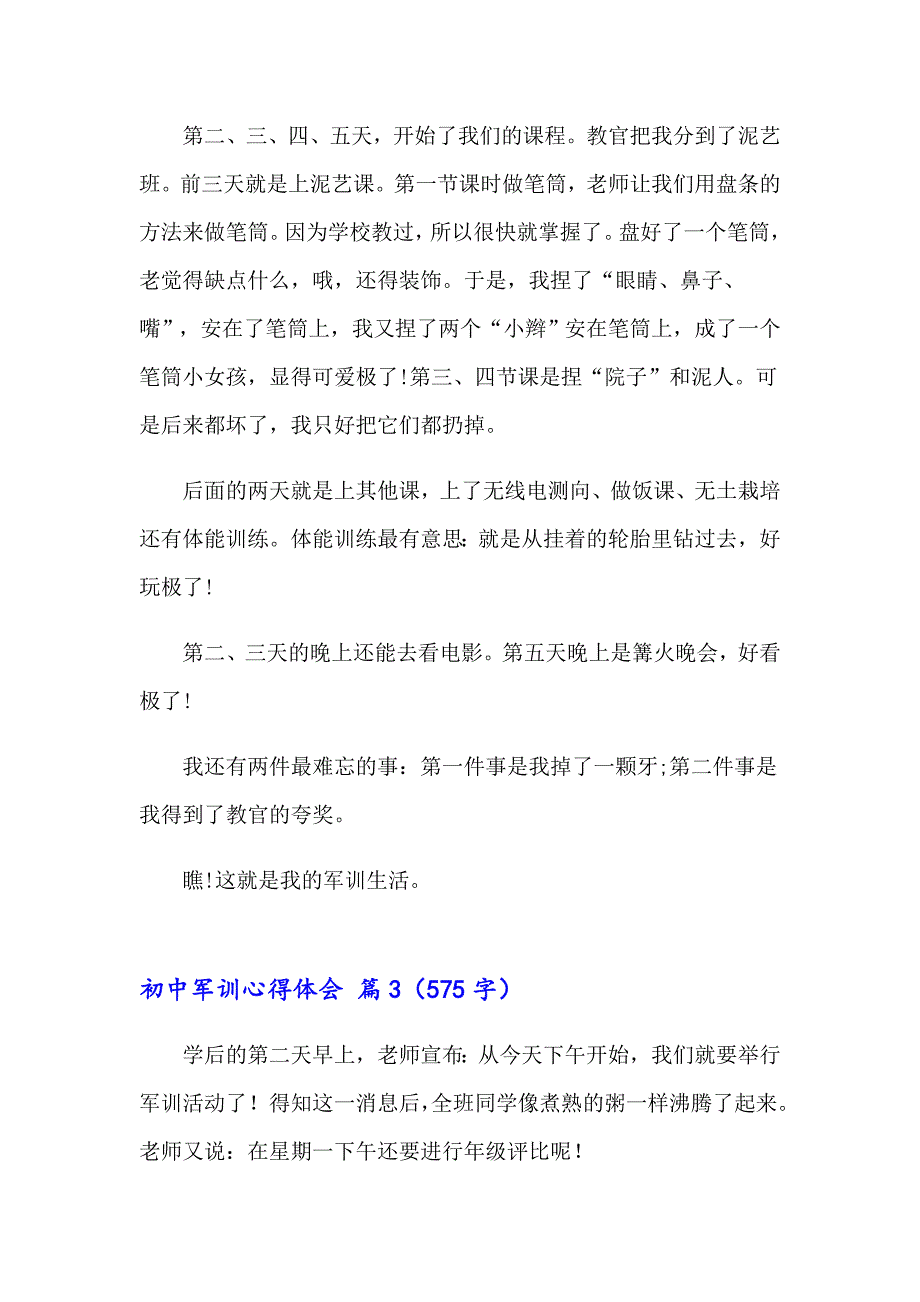 第二、三、四、五天，开始了我们的课程。教官把我分到了泥艺班。前三天就是上泥艺课。第一节课时做笔筒，老师让我们用盘条的方法来做笔筒。因为学校教过，所以很快就掌握了。盘好了一个笔筒，老觉得缺点什么，哦，还得装饰。于是，我捏了“眼睛、鼻子、嘴”，安在了笔筒上，我又捏了两个“小辫”安在笔筒上，成了一个笔筒小女孩，显得可爱极了!第三、四节课是捏“院子”和泥人。可是后来都坏了，我只好把它们都扔掉。

后面的两天就是上其他课，上了无线电测向、做饭课、无土栽培还有体能训练。体能训练最有意思:就是从挂着的轮胎里钻过去，好玩极了!

第二、三天的晚上还能去看电影。第五天晚上是篝火晚会，好看极了!

我还有两件最难忘的事：第一件事是我掉了一颗牙;第二件事是我得到了教官的夸奖。

瞧!这就是我的军训生活。

初中军训心得体会 篇3（575字）

学后的第二天早上，老师宣布:从今天下午开始，我们就要举行军训活动了！得知这一消息后,全班同学像煮熟的粥一样沸腾了起来。老师又说：在星期一下午还要进行年级评比呢！